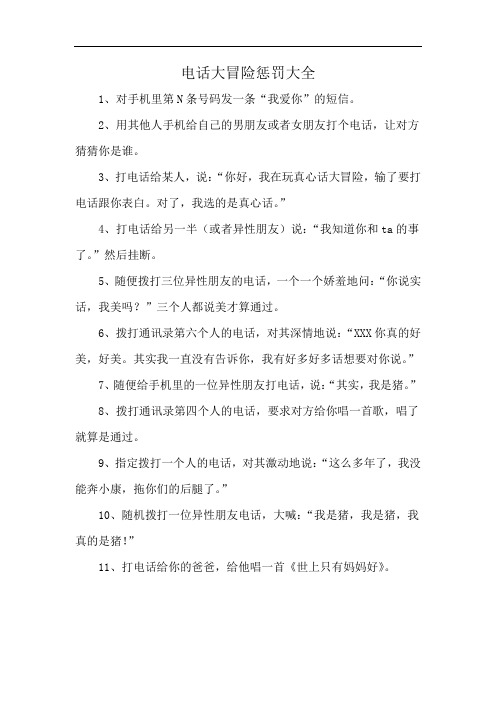 电话大冒险惩罚大全

1、对手机里第N条号码发一条“我爱你”的短信。

2、用其他人手机给自己的男朋友或者女朋友打个电话，让对方猜猜你是谁。

3、打电话给某人，说：“你好，我在玩真心话大冒险，输了要打电话跟你表白。对了，我选的是真心话。”

4、打电话给另一半（或者异性朋友）说：“我知道你和ta的事了。”然后挂断。

5、随便拨打三位异性朋友的电话，一个一个娇羞地问：“你说实话，我美吗？”三个人都说美才算通过。

6、拨打通讯录第六个人的电话，对其深情地说：“XXX你真的好美，好美。其实我一直没有告诉你，我有好多好多话想要对你说。”

7、随便给手机里的一位异性朋友打电话，说：“其实，我是猪。”

8、拨打通讯录第四个人的电话，要求对方给你唱一首歌，唱了就算是通过。

9、指定拨打一个人的电话，对其激动地说：“这么多年了，我没能奔小康，拖你们的后腿了。”

10、随机拨打一位异性朋友电话，大喊：“我是猪，我是猪，我真的是猪!”

11、打电话给你的爸爸，给他唱一首《世上只有妈妈好》。